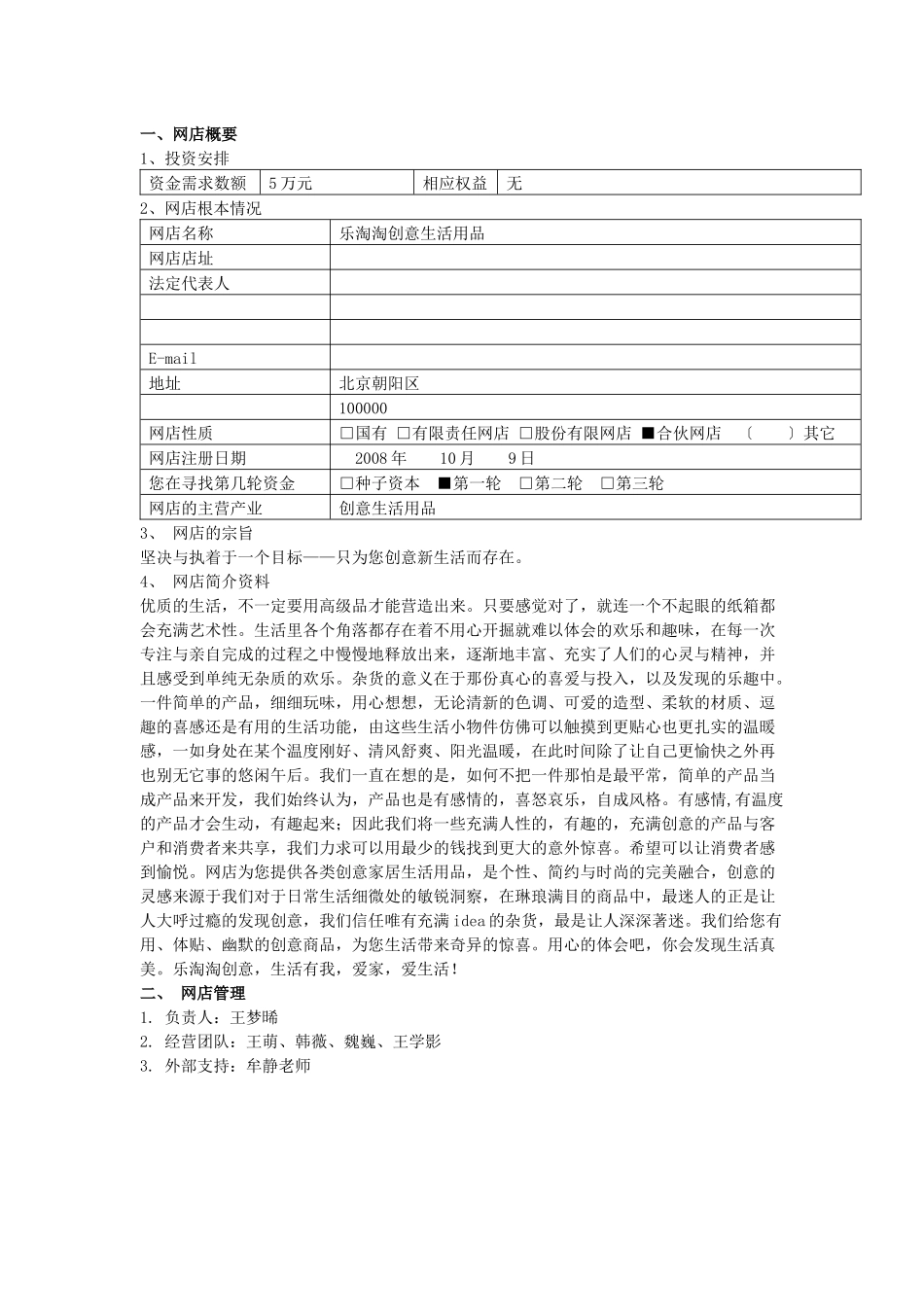 一、网店概要

1、投资安排

| 资金需求数额 | 5 万元 | 相应权益 | 无 |
|---|---|---|---|

2、网店根本情况

| 网店名称 | 乐淘淘创意生活用品 |
|---|---|
| 网店店址 | |
| 法定代表人 | |
| | |
| | |
| E-mail | |
| 地址 | 北京朝阳区 |
| | 100000 |
| 网店性质 | □国有 □有限责任网店 □股份有限网店 ■合伙网店 （ ）其它 |
| 网店注册日期 | 2008 年 10 月 9 日 |
| 您在寻找第几轮资金 | □种子资本 ■第一轮 □第二轮 □第三轮 |
| 网店的主营产业 | 创意生活用品 |

3、 网店的宗旨

坚决与执着于一个目标——只为您创意新生活而存在。

4、 网店简介资料

优质的生活，不一定要用高级品才能营造出来。只要感觉对了，就连一个不起眼的纸箱都会充满艺术性。生活里各个角落都存在着不用心开掘就难以体会的欢乐和趣味，在每一次专注与亲自完成的过程之中慢慢地释放出来，逐渐地丰富、充实了人们的心灵与精神，并且感受到单纯无杂质的欢乐。杂货的意义在于那份真心的喜爱与投入，以及发现的乐趣中。一件简单的产品，细细玩味，用心想想，无论清新的色调、可爱的造型、柔软的材质、逗趣的喜感还是有用的生活功能，由这些生活小物件仿佛可以触摸到更贴心也更扎实的温暖感，一如身处在某个温度刚好、清风舒爽、阳光温暖，在此时间除了让自己更愉快之外再也别无它事的悠闲午后。我们一直在想的是，如何不把一件那怕是最平常，简单的产品当成产品来开发，我们始终认为，产品也是有感情的，喜怒哀乐，自成风格。有感情,有温度的产品才会生动，有趣起来；因此我们将一些充满人性的，有趣的，充满创意的产品与客户和消费者来共享，我们力求可以用最少的钱找到更大的意外惊喜。希望可以让消费者感到愉悦。网店为您提供各类创意家居生活用品，是个性、简约与时尚的完美融合，创意的灵感来源于我们对于日常生活细微处的敏锐洞察，在琳琅满目的商品中，最迷人的正是让人大呼过瘾的发现创意，我们信任唯有充满 idea 的杂货，最是让人深深著迷。我们给您有用、体贴、幽默的创意商品，为您生活带来奇异的惊喜。用心的体会吧，你会发现生活真美。乐淘淘创意，生活有我，爱家，爱生活！

二、 网店管理

1. 负责人：王梦晞

2. 经营团队：王萌、韩薇、魏巍、王学影

3. 外部支持：牟静老师